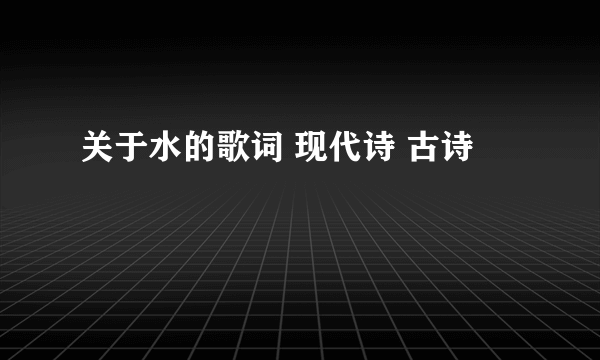 关于水的歌词 现代诗 古诗